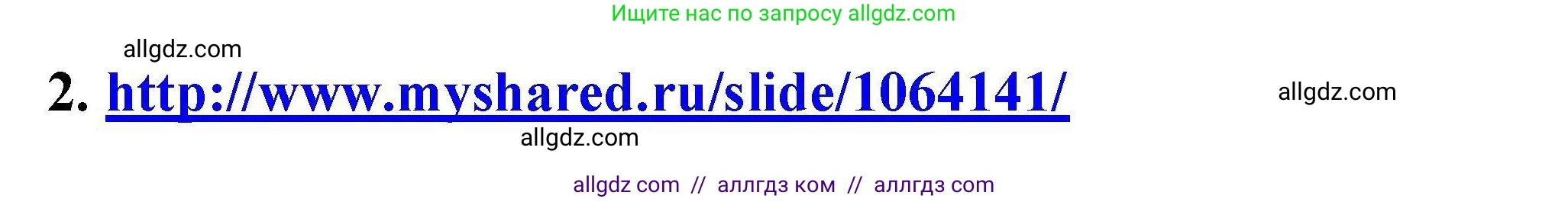 Ищите нас по запросу allgdz.com

allgdz.com

2. http://www.myshared.ru/slide/1064141/

allgdz.com

allgdz.com

allgdz com // аллгдз ком // аллгдз com